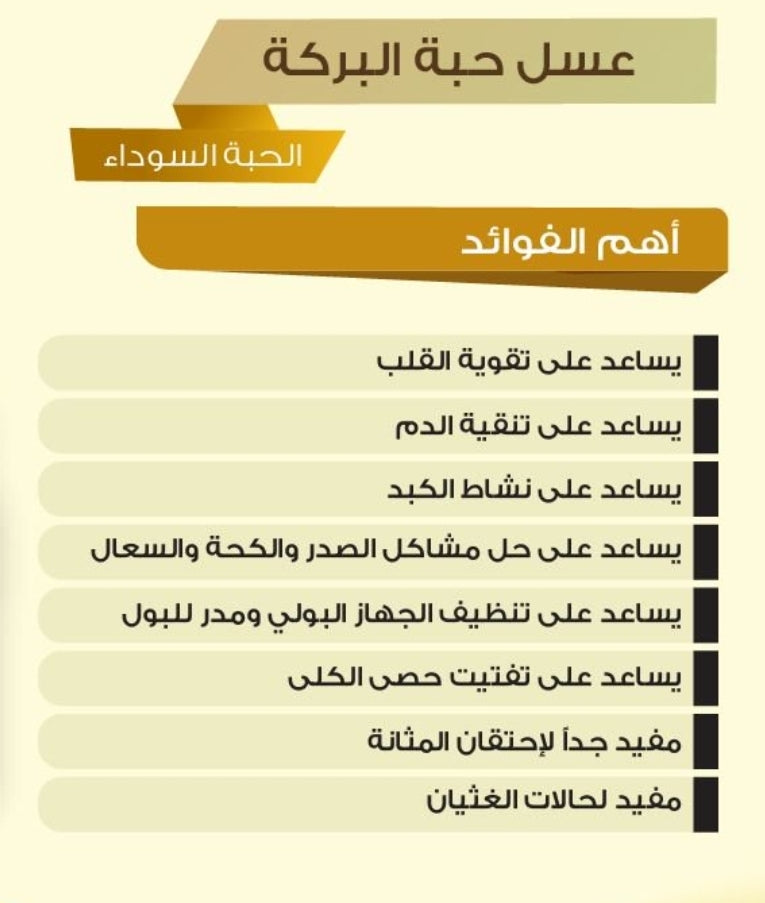 عسل حبة البركة

الحبة السوداء

أهم الفوائد

يساعد على تقوية القلب

يساعد على تنقية الدم

يساعد على نشاط الكبد

يساعد على حل مشاكل الصدر والكحة والسعال

يساعد على تنظيف الجهاز البولي ومدر للبول

يساعد على تفتيت حصى الكلى

مفيد جداً لإحتقان المثانة

مفيد لحالات الغثيان